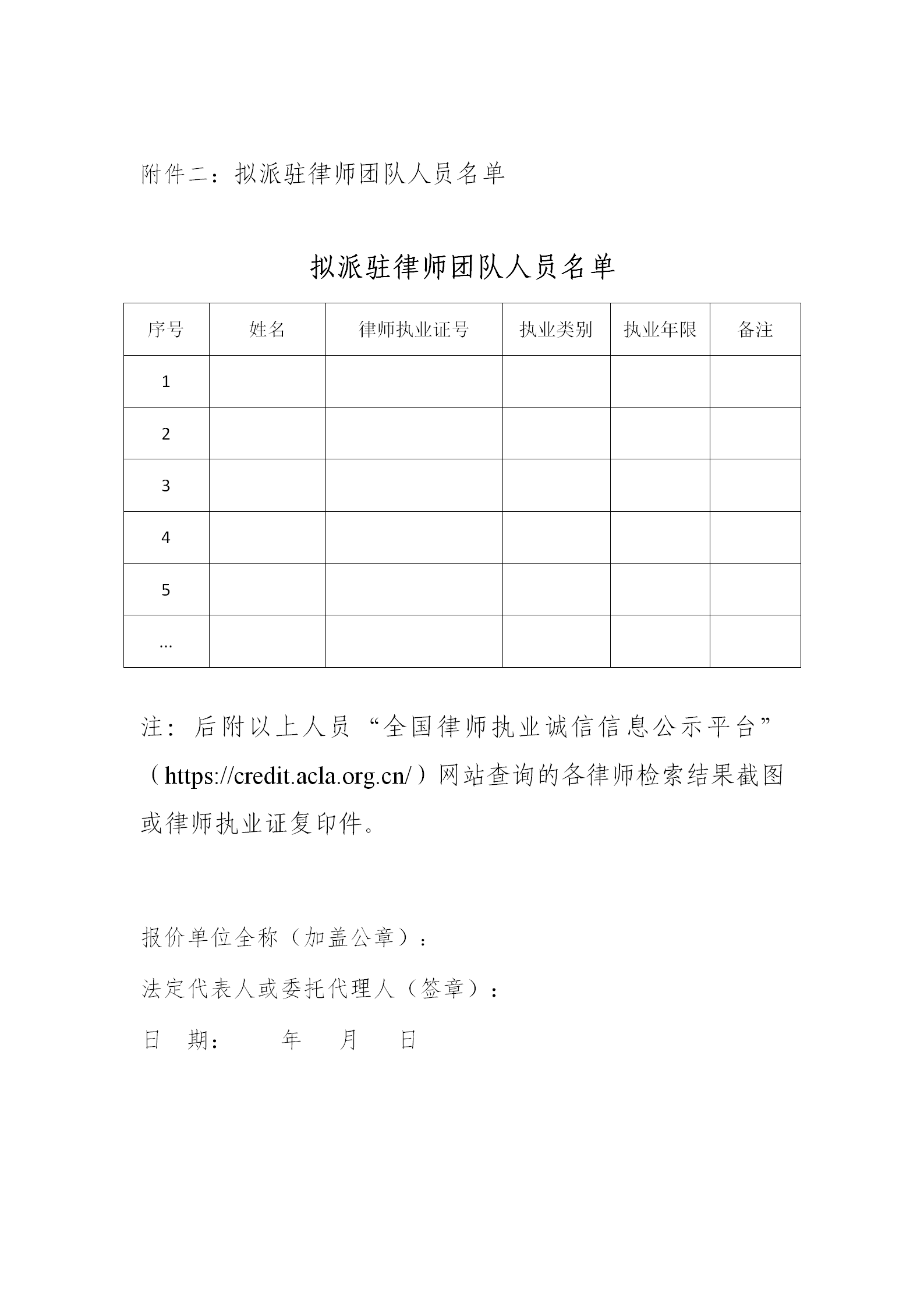 附件二：拟派驻律师团队人员名单

拟派驻律师团队人员名单

| 序号 | 姓名 | 律师执业证号 | 执业类别 | 执业年限 | 备注 |
|---|---|---|---|---|---|
| 1 | | | | | |
| 2 | | | | | |
| 3 | | | | | |
| 4 | | | | | |
| 5 | | | | | |
| … | | | | | |

注：后附以上人员“全国律师执业诚信信息公示平台”（https://credit.acla.org.cn/）网站查询的各律师检索结果截图或律师执业证复印件。

报价单位全称（加盖公章）：

法定代表人或委托代理人（签章）：

日　期：　　年　　月　　日